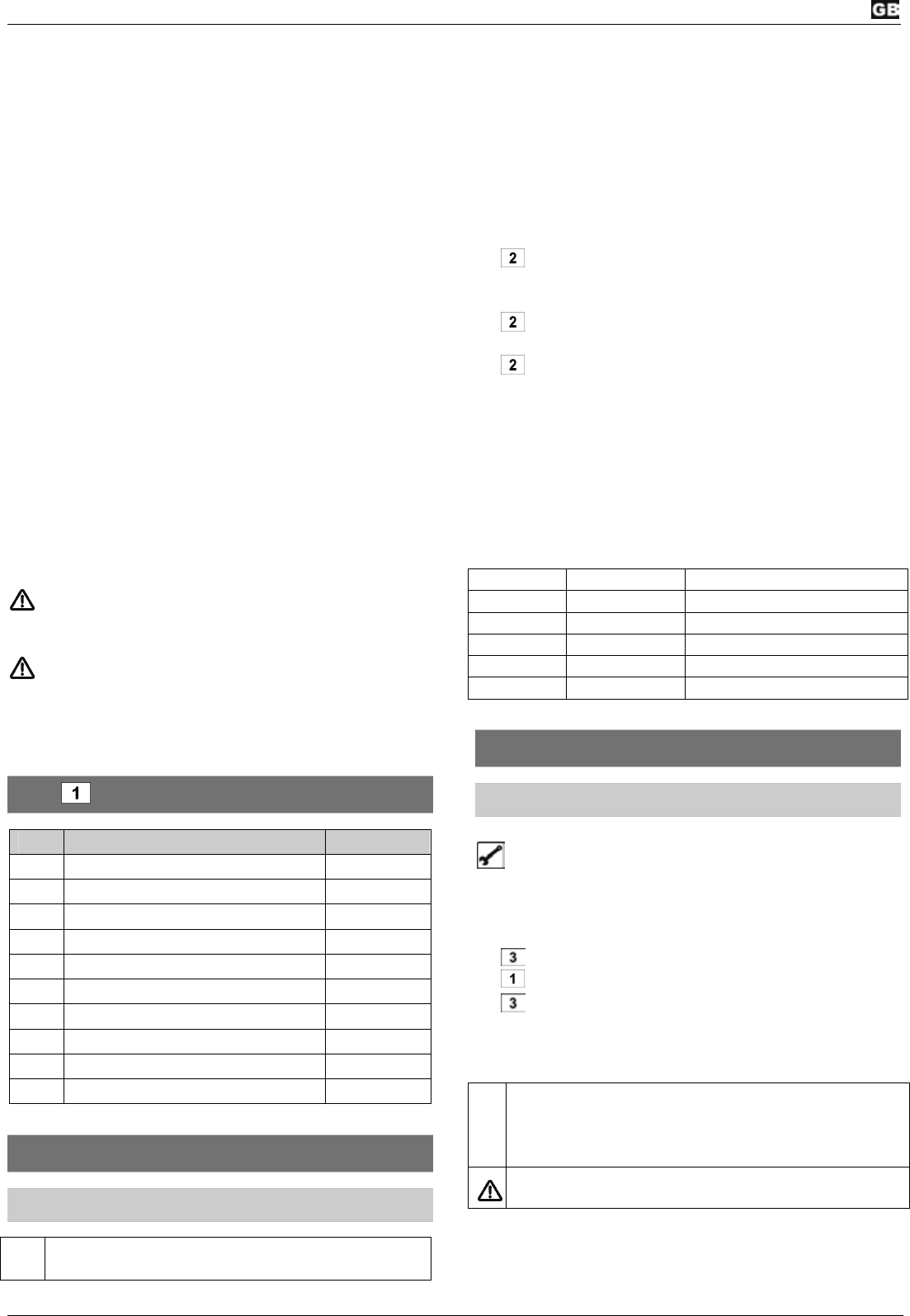 GB

2

2

2

1

3

1

3